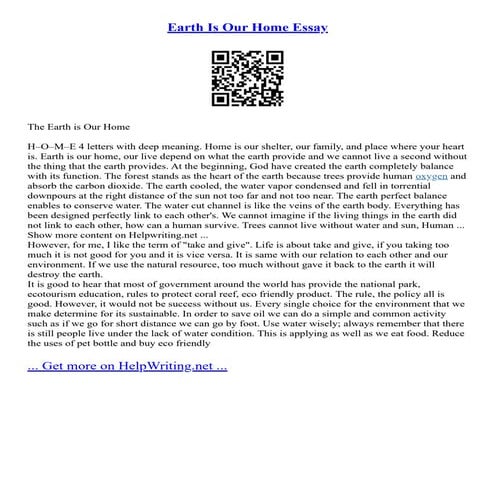 Earth Is Our Home Essay

The Earth is Our Home

H–O–M–E 4 letters with deep meaning. Home is our shelter, our family, and place where your heart is. Earth is our home, our live depend on what the earth provide and we cannot live a second without the thing that the earth provides. At the beginning, God have created the earth completely balance with its function. The forest stands as the heart of the earth because trees provide human oxygen and absorb the carbon dioxide. The earth cooled, the water vapor condensed and fell in torrential downpours at the right distance of the sun not too far and not too near. The earth perfect balance enables to conserve water. The water cut channel is like the veins of the earth body. Everything has been designed perfectly link to each other's. We cannot imagine if the living things in the earth did not link to each other, how can a human survive. Trees cannot live without water and sun, Human ...
Show more content on Helpwriting.net ...
However, for me, I like the term of "take and give". Life is about take and give, if you taking too much it is not good for you and it is vice versa. It is same with our relation to each other and our environment. If we use the natural resource, too much without gave it back to the earth it will destroy the earth.
It is good to hear that most of government around the world has provide the national park, ecotourism education, rules to protect coral reef, eco friendly product. The rule, the policy all is good. However, it would not be success without us. Every single choice for the environment that we make determine for its sustainable. In order to save oil we can do a simple and common activity such as if we go for short distance we can go by foot. Use water wisely; always remember that there is still people live under the lack of water condition. This is applying as well as we eat food. Reduce the uses of pet bottle and buy eco friendly

... Get more on HelpWriting.net ...